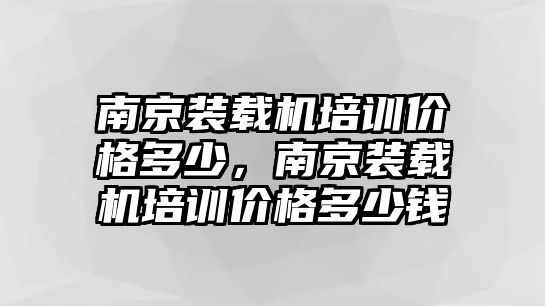 南京装载机培训价格多少，南京装载机培训价格多少钱